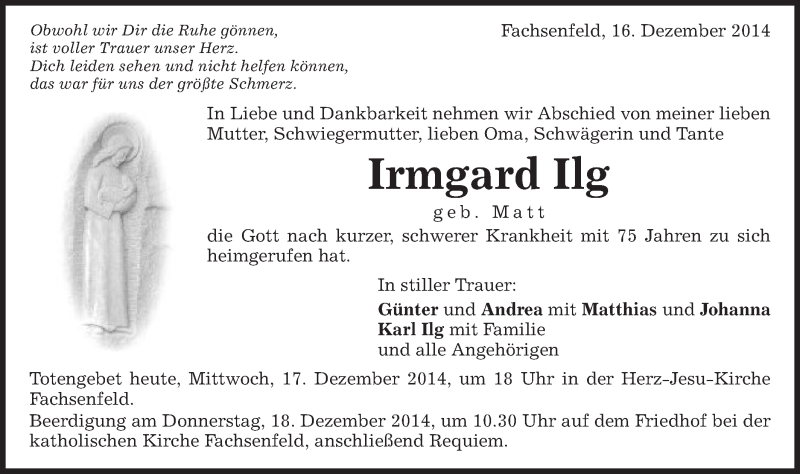 Obwohl wir Dir die Ruhe gönnen,
ist voller Trauer unser Herz.
Dich leiden sehen und nicht helfen können,
das war für uns der größte Schmerz.

Fachsenfeld, 16. Dezember 2014

In Liebe und Dankbarkeit nehmen wir Abschied von meiner lieben Mutter, Schwiegermutter, lieben Oma, Schwägerin und Tante

Irmgard Ilg

geb. Matt

die Gott nach kurzer, schwerer Krankheit mit 75 Jahren zu sich heimgerufen hat.

In stiller Trauer:
Günter und Andrea mit Matthias und Johanna
Karl Ilg mit Familie
und alle Angehörigen

Totengebet heute, Mittwoch, 17. Dezember 2014, um 18 Uhr in der Herz-Jesu-Kirche Fachsenfeld.
Beerdigung am Donnerstag, 18. Dezember 2014, um 10.30 Uhr auf dem Friedhof bei der katholischen Kirche Fachsenfeld, anschließend Requiem.